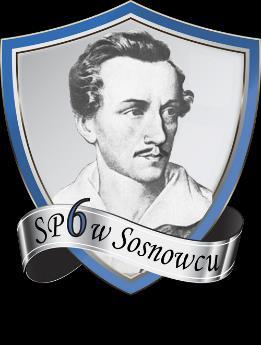 SP6 w Sosnowcu